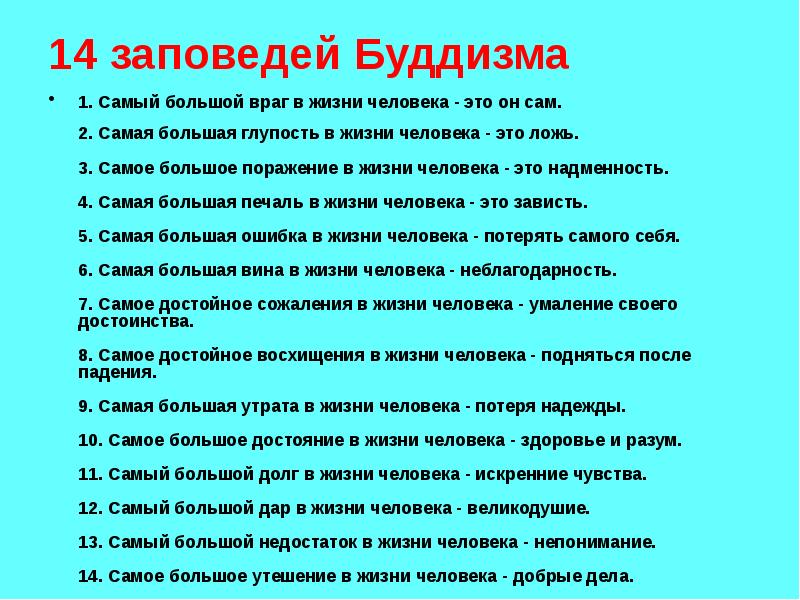 14 заповедей Буддизма

• 1. Самый большой враг в жизни человека - это он сам.

2. Самая большая глупость в жизни человека - это ложь.

3. Самое большое поражение в жизни человека - это надменность.

4. Самая большая печаль в жизни человека - это зависть.

5. Самая большая ошибка в жизни человека - потерять самого себя.

6. Самая большая вина в жизни человека - неблагодарность.

7. Самое достойное сожаления в жизни человека - умаление своего достоинства.

8. Самое достойное восхищения в жизни человека - подняться после падения.

9. Самая большая утрата в жизни человека - потеря надежды.

10. Самое большое достояние в жизни человека - здоровье и разум.

11. Самый большой долг в жизни человека - искренние чувства.

12. Самый большой дар в жизни человека - великодушие.

13. Самый большой недостаток в жизни человека - непонимание.

14. Самое большое утешение в жизни человека - добрые дела.